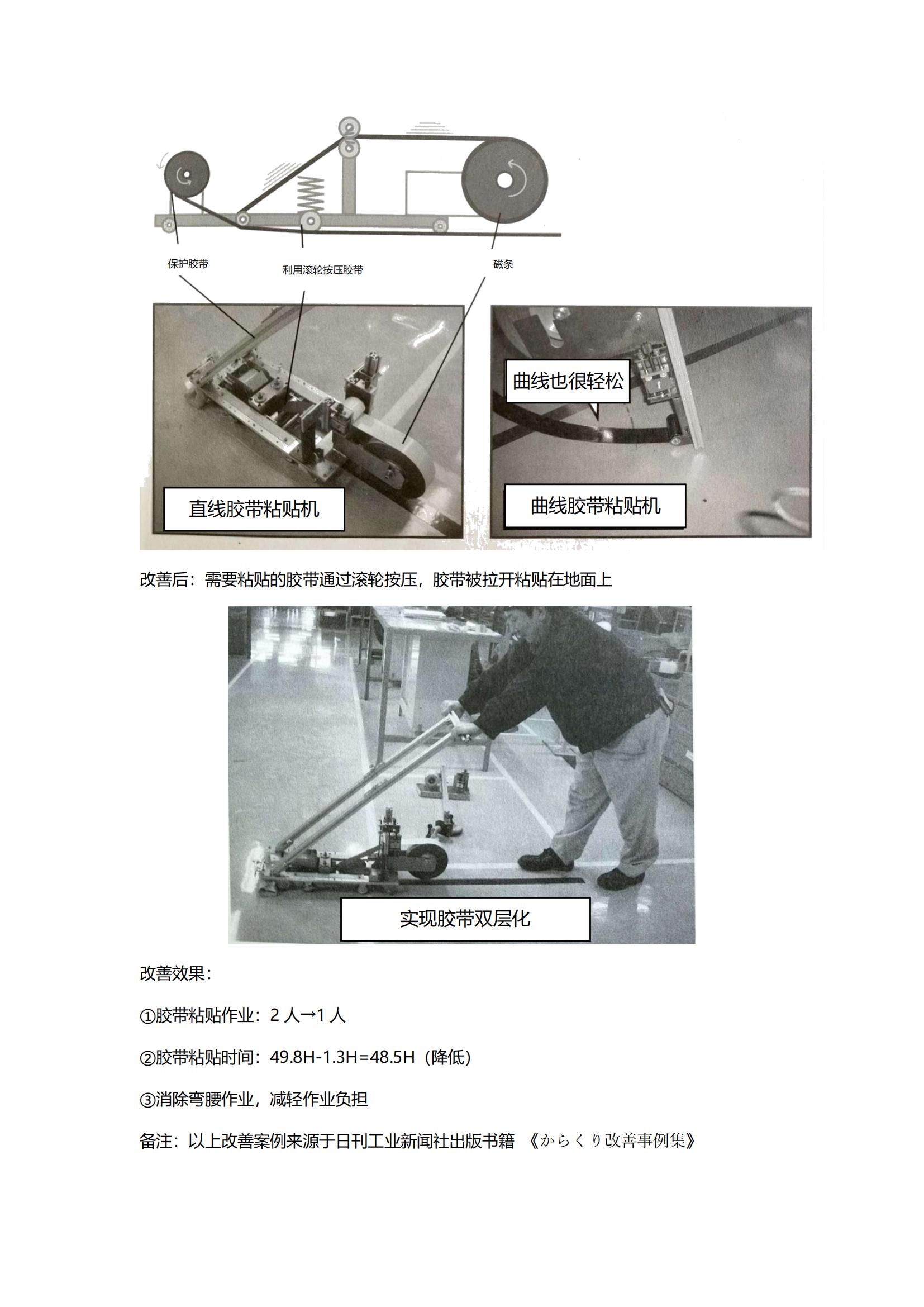 保护胶带

利用滚轮按压胶带

磁条

曲线也很轻松

直线胶带粘贴机

曲线胶带粘贴机

改善后：需要粘贴的胶带通过滚轮按压，胶带被拉开粘贴在地面上

实现胶带双层化

改善效果：

①胶带粘贴作业：2 人→1 人

②胶带粘贴时间：49.8H-1.3H=48.5H（降低）

③消除弯腰作业，减轻作业负担

备注：以上改善案例来源于日刊工业新闻社出版书籍 《からくり改善事例集》